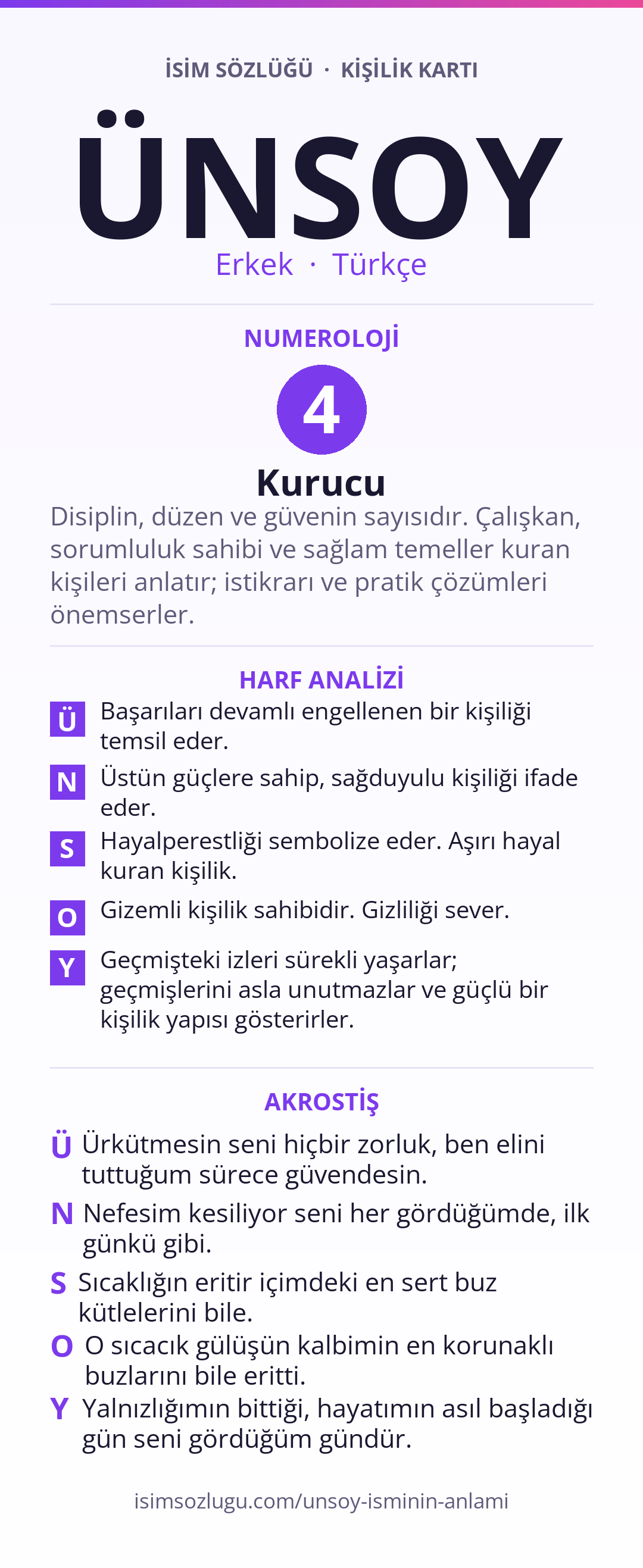 İSİM SÖZLÜĞÜ · KİŞİLİK KARTI

ÜNSOY

Erkek · Türkçe

NUMEROLOJİ

4

Kurucu

Disiplin, düzen ve güvenin sayısıdır. Çalışkan, sorumluluk sahibi ve sağlam temeller kuran kişileri anlatır; istikrarı ve pratik çözümleri önemserler.

HARF ANALİZİ

Ü Başarıları devamlı engellenen bir kişiliği temsil eder.

N Üstün güçlere sahip, sağduyulu kişiliği ifade eder.

S Hayalperestliği sembolize eder. Aşırı hayal kuran kişilik.

O Gizemli kişilik sahibidir. Gizliliği sever.

Y Geçmişteki izleri sürekli yaşarlar; geçmişlerini asla unutmazlar ve güçlü bir kişilik yapısı gösterirler.

AKROSTİŞ

Ü Ürkütmesin seni hiçbir zorluk, ben elini tuttuğum sürece güvendesin.

N Nefesim kesiliyor seni her gördüğümde, ilk günkü gibi.

S Sıcaklığın eritir içimdeki en sert buz kütlelerini bile.

O O sıcacık gülüşün kalbimin en korunaklı buzlarını bile eritti.

Y Yalnızlığımın bittiği, hayatımın asıl başladığı gün seni gördüğüm gündür.

isimsozlugu.com/unsoy-isminin-anlami